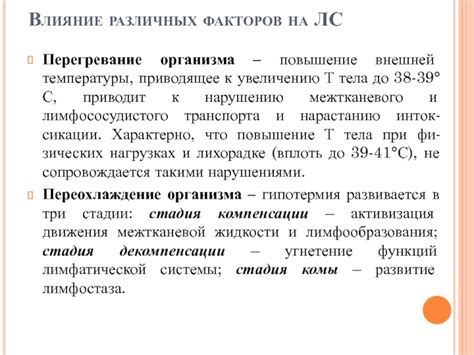 Влияние различных факторов на ЛС

Перегревание организма – повышение внешней температуры, приводящее к увеличению Т тела до 38-39° С, приводит к нарушению межтканевого и лимфососудистого транспорта и нарастанию интоксикации. Характерно, что повышение Т тела при физических нагрузках и лихорадке (вплоть до 39-41°С), не сопровождается такими нарушениями.

Переохлаждение организма – гипотермия развивается в три стадии: стадия компенсации – активизация движения межтканевой жидкости и лимфообразования; стадия декомпенсации – угнетение функций лимфатической системы; стадия комы – развитие лимфостаза.